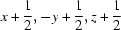 $x + \frac{1}{2}, -y + \frac{1}{2}, z + \frac{1}{2}$